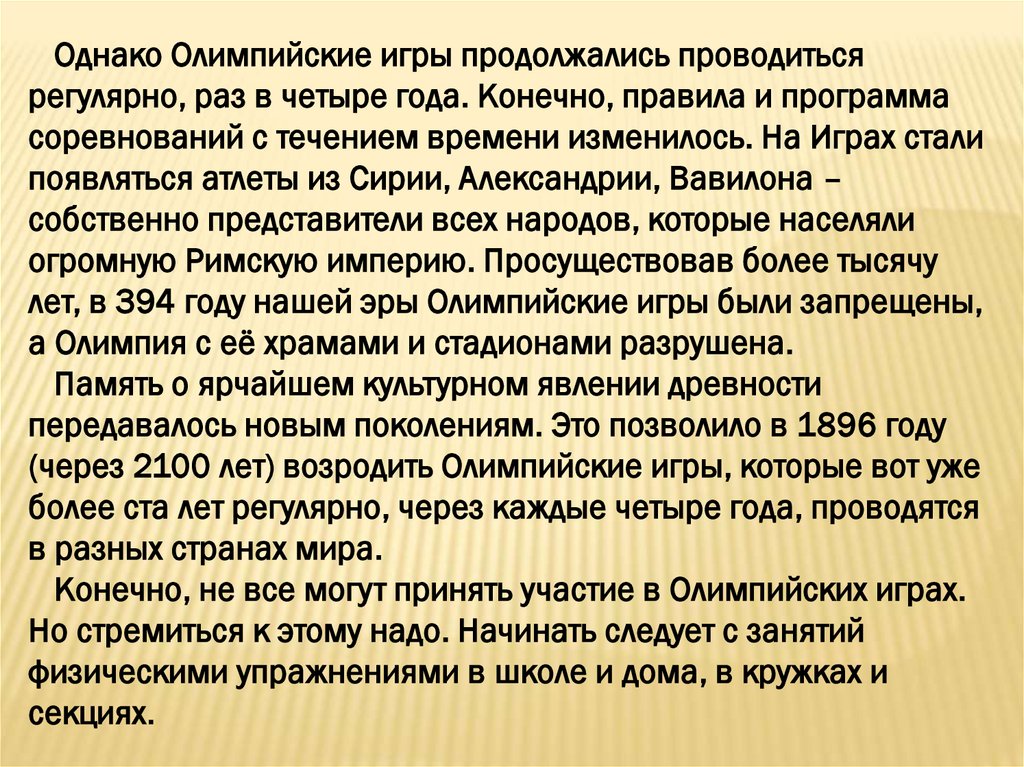 Однако Олимпийские игры продолжались проводиться регулярно, раз в четыре года. Конечно, правила и программа соревнований с течением времени изменилось. На Играх стали появляться атлеты из Сирии, Александрии, Вавилона – собственно представители всех народов, которые населяли огромную Римскую империю. Просуществовав более тысячу лет, в 394 году нашей эры Олимпийские игры были запрещены, а Олимпия с её храмами и стадионами разрушена.

Память о ярчайшем культурном явлении древности передавалось новым поколениям. Это позволило в 1896 году (через 2100 лет) возродить Олимпийские игры, которые вот уже более ста лет регулярно, через каждые четыре года, проводятся в разных странах мира.

Конечно, не все могут принять участие в Олимпийских играх. Но стремиться к этому надо. Начинать следует с занятий физическими упражнениями в школе и дома, в кружках и секциях.